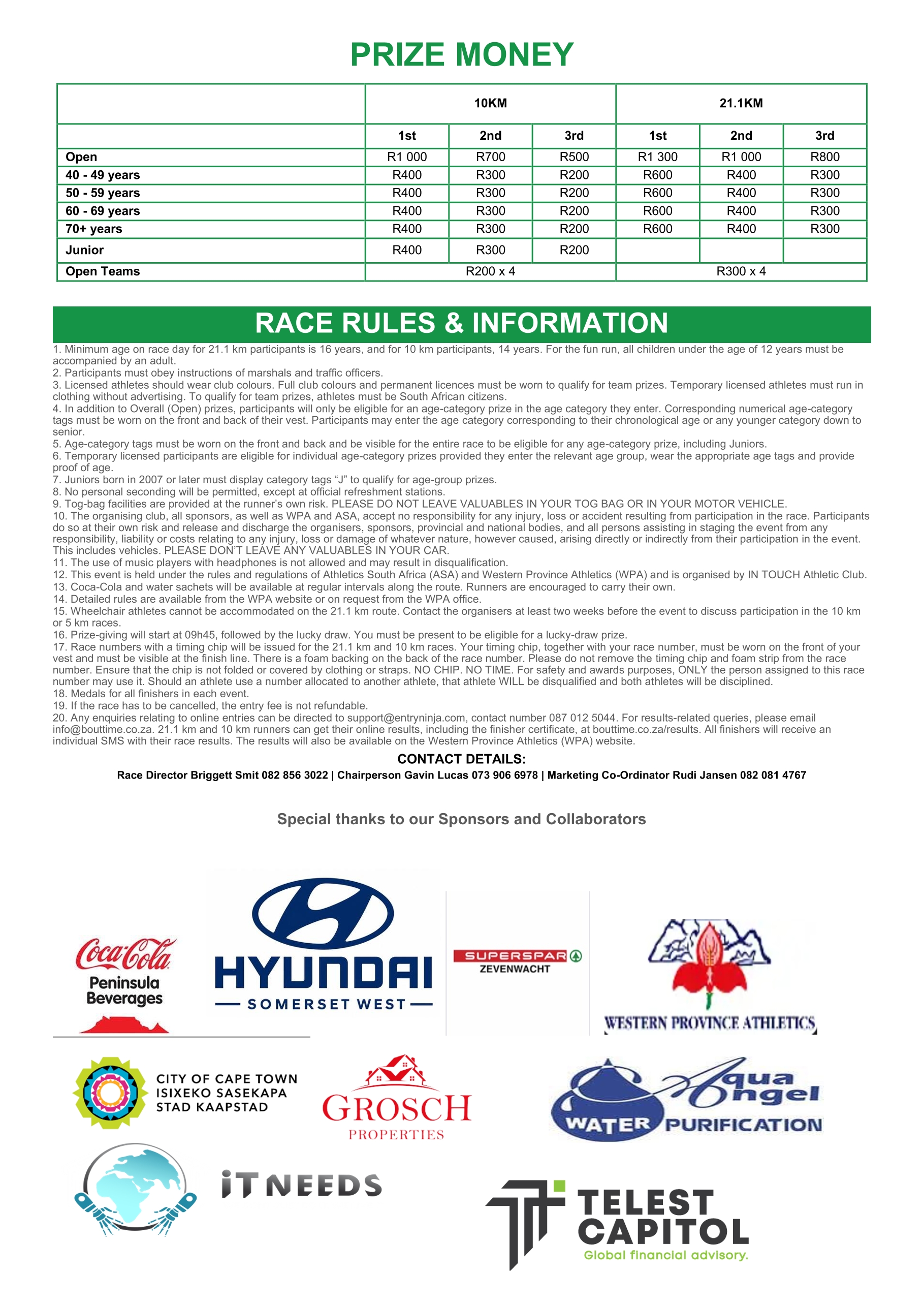 PRIZE MONEY

| | 10KM | | | 21.1KM | | |
|---|---|---|---|---|---|---|
| | 1st | 2nd | 3rd | 1st | 2nd | 3rd |
| Open | R1 000 | R700 | R500 | R1 300 | R1 000 | R800 |
| 40 - 49 years | R400 | R300 | R200 | R600 | R400 | R300 |
| 50 - 59 years | R400 | R300 | R200 | R600 | R400 | R300 |
| 60 - 69 years | R400 | R300 | R200 | R600 | R400 | R300 |
| 70+ years | R400 | R300 | R200 | R600 | R400 | R300 |
| Junior | R400 | R300 | R200 | | | |
| Open Teams | R200 x 4 | | | R300 x 4 | | |

RACE RULES & INFORMATION

1. Minimum age on race day for 21.1 km participants is 16 years, and for 10 km participants, 14 years. For the fun run, all children under the age of 12 years must be accompanied by an adult.
2. Participants must obey instructions of marshals and traffic officers.
3. Licensed athletes should wear club colours. Full club colours and permanent licences must be worn to qualify for team prizes. Temporary licensed athletes must run in clothing without advertising. To qualify for team prizes, athletes must be South African citizens.
4. In addition to Overall (Open) prizes, participants will only be eligible for an age-category prize in the age category they enter. Corresponding numerical age-category tags must be worn on the front and back of their vest. Participants may enter the age category corresponding to their chronological age or any younger category down to senior.
5. Age-category tags must be worn on the front and back and be visible for the entire race to be eligible for any age-category prize, including Juniors.
6. Temporary licensed participants are eligible for individual age-category prizes provided they enter the relevant age group, wear the appropriate age tags and provide proof of age.
7. Juniors born in 2007 or later must display category tags “J” to qualify for age-group prizes.
8. No personal seconding will be permitted, except at official refreshment stations.
9. Tog-bag facilities are provided at the runner’s own risk. PLEASE DO NOT LEAVE VALUABLES IN YOUR TOG BAG OR IN YOUR MOTOR VEHICLE.
10. The organising club, all sponsors, as well as WPA and ASA, accept no responsibility for any injury, loss or accident resulting from participation in the race. Participants do so at their own risk and release and discharge the organisers, sponsors, provincial and national bodies, and all persons assisting in staging the event from any responsibility, liability or costs relating to any injury, loss or damage of whatever nature, however caused, arising directly or indirectly from their participation in the event. This includes vehicles. PLEASE DON’T LEAVE ANY VALUABLES IN YOUR CAR.
11. The use of music players with headphones is not allowed and may result in disqualification.
12. This event is held under the rules and regulations of Athletics South Africa (ASA) and Western Province Athletics (WPA) and is organised by IN TOUCH Athletic Club.
13. Coca-Cola and water sachets will be available at regular intervals along the route. Runners are encouraged to carry their own.
14. Detailed rules are available from the WPA website or on request from the WPA office.
15. Wheelchair athletes cannot be accommodated on the 21.1 km route. Contact the organisers at least two weeks before the event to discuss participation in the 10 km or 5 km races.
16. Prize-giving will start at 09h45, followed by the lucky draw. You must be present to be eligible for a lucky-draw prize.
17. Race numbers with a timing chip will be issued for the 21.1 km and 10 km races. Your timing chip, together with your race number, must be worn on the front of your vest and must be visible at the finish line. There is a foam backing on the back of the race number. Please do not remove the timing chip and foam strip from the race number. Ensure that the chip is not folded or covered by clothing or straps. NO CHIP. NO TIME. For safety and awards purposes, ONLY the person assigned to this race number may use it. Should an athlete use a number allocated to another athlete, that athlete WILL be disqualified and both athletes will be disciplined.
18. Medals for all finishers in each event.
19. If the race has to be cancelled, the entry fee is not refundable.
20. Any enquiries relating to online entries can be directed to support@entryninja.com, contact number 087 012 5044. For results-related queries, please email info@bouttime.co.za. 21.1 km and 10 km runners can get their online results, including the finisher certificate, at bouttime.co.za/results. All finishers will receive an individual SMS with their race results. The results will also be available on the Western Province Athletics (WPA) website.

CONTACT DETAILS:
Race Director Briggett Smit 082 856 3022 | Chairperson Gavin Lucas 073 906 6978 | Marketing Co-Ordinator Rudi Jansen 082 081 4767

Special thanks to our Sponsors and Collaborators

Coca-Cola Peninsula Beverages
HYUNDAI SOMERSET WEST
SUPERSPAR ZEVENWACHT
WESTERN PROVINCE ATHLETICS
CITY OF CAPE TOWN ISIXEKO SASEKAPA STAD KAAPSTAD
GROSCH PROPERTIES
Aqua Angel WATER PURIFICATION
iT NEEDS
TELEST CAPITOL Global financial advisory.